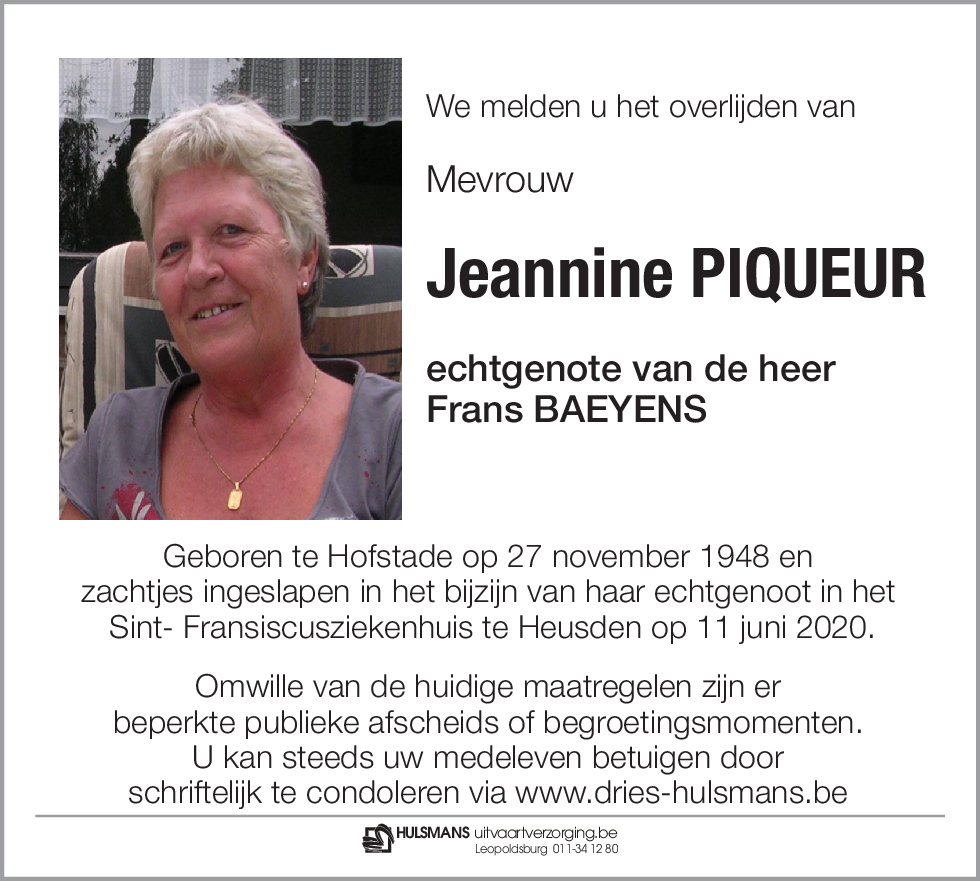 We melden u het overlijden van

Mevrouw

Jeannine PIQUEUR

echtgenote van de heer
Frans BAEYENS

Geboren te Hofstade op 27 november 1948 en zachtjes ingeslapen in het bijzijn van haar echtgenoot in het Sint- Fransiscusziekenhuis te Heusden op 11 juni 2020.

Omwille van de huidige maatregelen zijn er beperkte publieke afscheids of begroetingsmomenten. U kan steeds uw medeleven betuigen door schriftelijk te condoleren via www.dries-hulsmans.be

HULSMANS uitvaartverzorging.be
Leopoldsburg 011-34 12 80